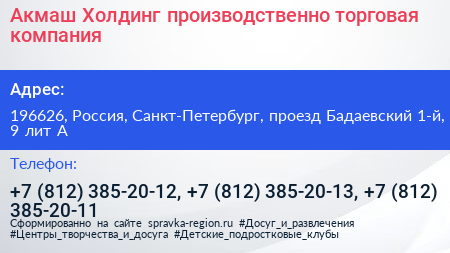 Акмаш Холдинг производственно торговая компания

Адрес:

196626, Россия, Санкт-Петербург, проезд Бадаевский 1-й, 9 лит А

Телефон:

+7 (812) 385-20-12, +7 (812) 385-20-13, +7 (812) 385-20-11

Сформированно на сайте spravka-region.ru #Досуг_и_развлечения #Центры_творчества_и_досуга #Детские_подростковые_клубы